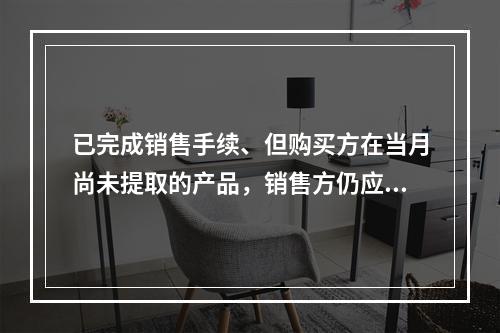 已完成销售手续、但购买方在当月尚未提取的产品，销售方仍应...